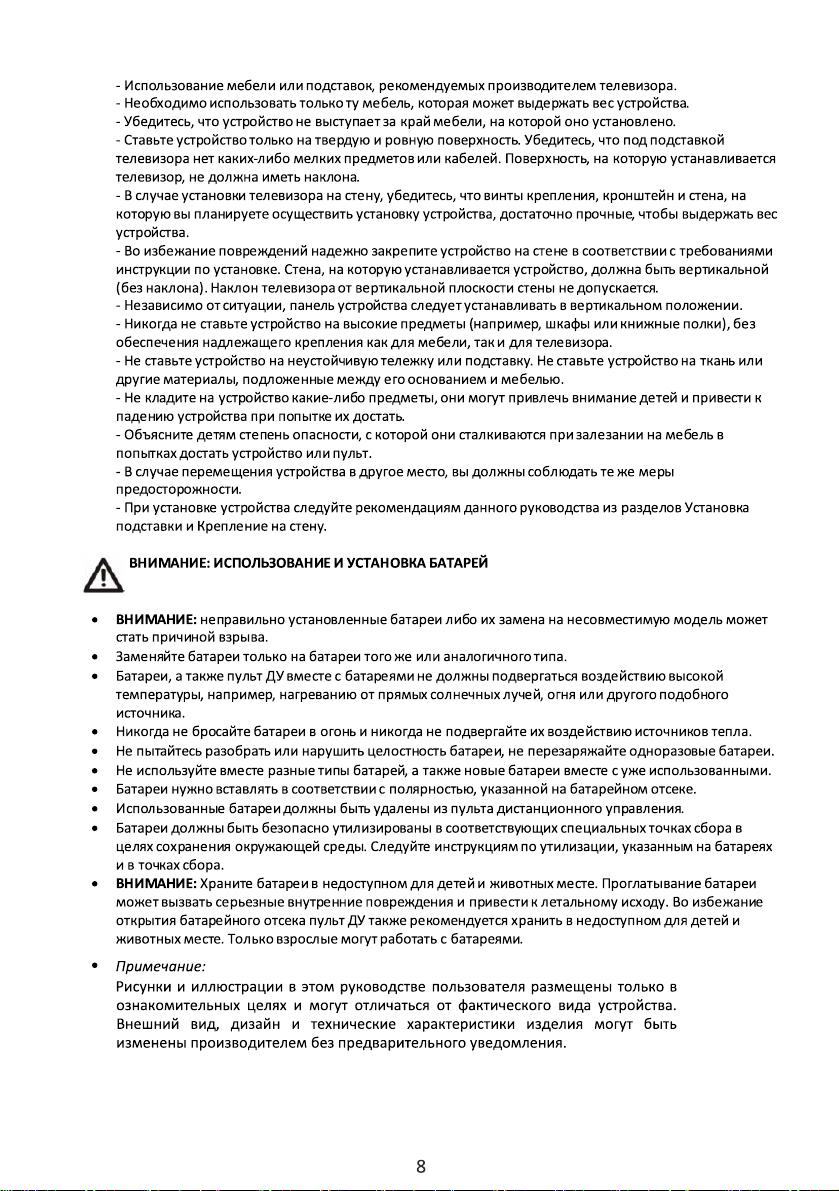 - Использование мебели или подставок, рекомендуемых производителем телевизора.
- Необходимо использовать только ту мебель, которая может выдержать вес устройства.
- Убедитесь, что устройство не выступает за край мебели, на которой оно установлено.
- Ставьте устройство только на твердую и ровную поверхность. Убедитесь, что под подставкой телевизора нет каких-либо мелких предметов или кабелей. Поверхность, на которую устанавливается телевизор, не должна иметь наклона.
- В случае установки телевизора на стену, убедитесь, что винты крепления, кронштейн и стена, на которую вы планируете осуществить установку устройства, достаточно прочные, чтобы выдержать вес устройства.
- Во избежание повреждений надежно закрепите устройство на стене в соответствии с требованиями инструкции по установке. Стена, на которую устанавливается устройство, должна быть вертикальной (без наклона). Наклон телевизора от вертикальной плоскости стены не допускается.
- Независимо от ситуации, панель устройства следует устанавливать в вертикальном положении.
- Никогда не ставьте устройство на высокие предметы (например, шкафы или книжные полки), без обеспечения надлежащего крепления как для мебели, так и для телевизора.
- Не ставьте устройство на неустойчивую тележку или подставку. Не ставьте устройство на ткань или другие материалы, подложенные между его основанием и мебелью.
- Не кладите на устройство какие-либо предметы, они могут привлечь внимание детей и привести к падению устройства при попытке их достать.
- Объясните детям степень опасности, с которой они сталкиваются при залезании на мебель в попытках достать устройство или пульт.
- В случае перемещения устройства в другое место, вы должны соблюдать те же меры предосторожности.
- При установке устройства следуйте рекомендациям данного руководства из разделов Установка подставки и Крепление на стену.

ВНИМАНИЕ: ИСПОЛЬЗОВАНИЕ И УСТАНОВКА БАТАРЕЙ

• ВНИМАНИЕ: неправильно установленные батареи либо их замена на несовместимую модель может стать причиной взрыва.
• Заменяйте батареи только на батареи того же или аналогичного типа.
• Батареи, а также пульт ДУ вместе с батареями не должны подвергаться воздействию высокой температуры, например, нагреванию от прямых солнечных лучей, огня или другого подобного источника.
• Никогда не бросайте батареи в огонь и никогда не подвергайте их воздействию источников тепла.
• Не пытайтесь разобрать или нарушить целостность батареи, не перезаряжайте одноразовые батареи.
• Не используйте вместе разные типы батарей, а также новые батареи вместе с уже использованными.
• Батареи нужно вставлять в соответствии с полярностью, указанной на батарейном отсеке.
• Использованные батареи должны быть удалены из пульта дистанционного управления.
• Батареи должны быть безопасно утилизированы в соответствующих специальных точках сбора в целях сохранения окружающей среды. Следуйте инструкциям по утилизации, указанным на батареях и в точках сбора.
• ВНИМАНИЕ: Храните батареи в недоступном для детей и животных месте. Проглатывание батареи может вызвать серьезные внутренние повреждения и привести к летальному исходу. Во избежание открытия батарейного отсека пульт ДУ также рекомендуется хранить в недоступном для детей и животных месте. Только взрослые могут работать с батареями.
• Примечание:
Рисунки и иллюстрации в этом руководстве пользователя размещены только в ознакомительных целях и могут отличаться от фактического вида устройства. Внешний вид, дизайн и технические характеристики изделия могут быть изменены производителем без предварительного уведомления.

8